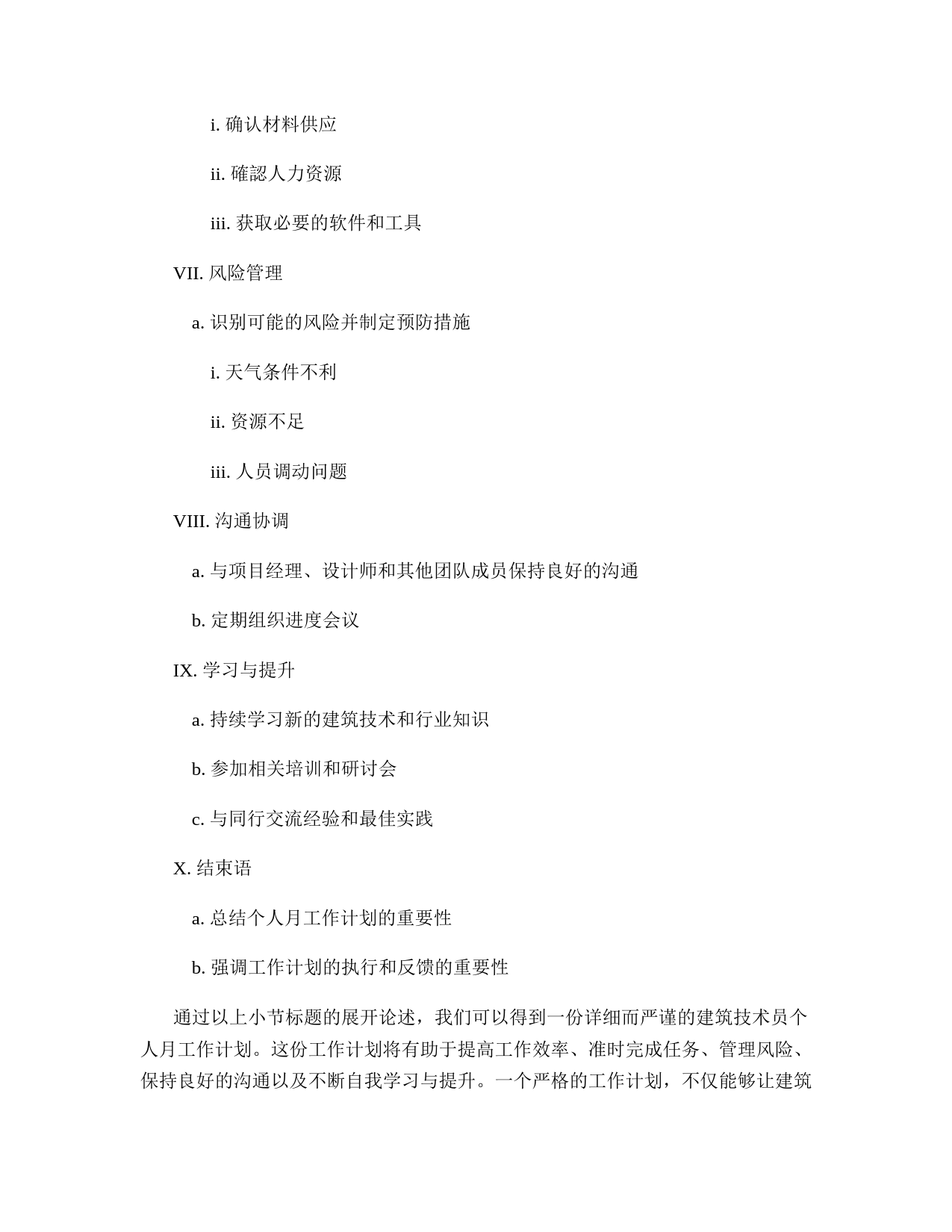 i. 确认材料供应

ii. 確認人力资源

iii. 获取必要的软件和工具

VII. 风险管理

a. 识别可能的风险并制定预防措施

i. 天气条件不利

ii. 资源不足

iii. 人员调动问题

VIII. 沟通协调

a. 与项目经理、设计师和其他团队成员保持良好的沟通

b. 定期组织进度会议

IX. 学习与提升

a. 持续学习新的建筑技术和行业知识

b. 参加相关培训和研讨会

c. 与同行交流经验和最佳实践

X. 结束语

a. 总结个人月工作计划的重要性

b. 强调工作计划的执行和反馈的重要性

通过以上小节标题的展开论述，我们可以得到一份详细而严谨的建筑技术员个人月工作计划。这份工作计划将有助于提高工作效率、准时完成任务、管理风险、保持良好的沟通以及不断自我学习与提升。一个严格的工作计划，不仅能够让建筑